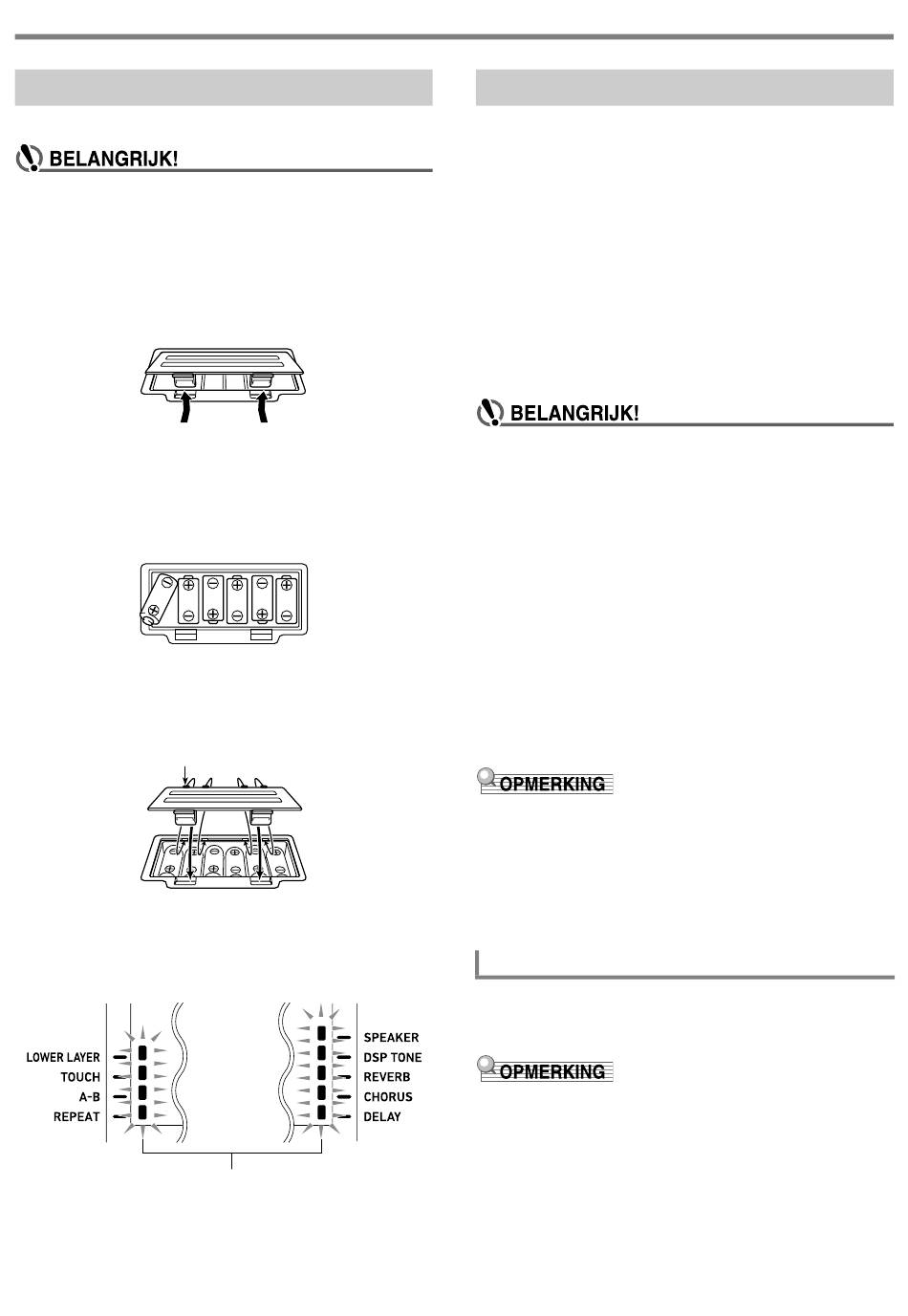 BELANGRIJK!

BELANGRIJK!

OPMERKING

OPMERKING

LOWER LAYER
TOUCH
A-B
REPEAT

SPEAKER
DSP TONE
REVERB
CHORUS
DELAY